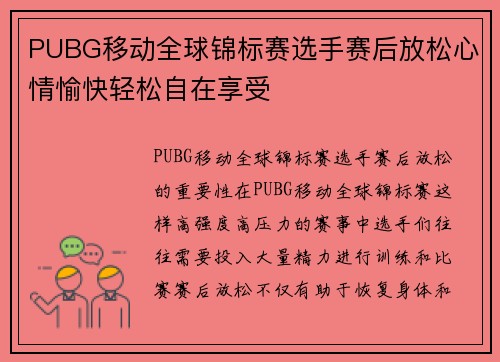 PUBG移动全球锦标赛选手赛后放松心情愉快轻松自在享受

PUBG移动全球锦标赛选手赛后放松的重要性在PUBG移动全球锦标赛这样高强度高压力的赛事中选手们往往需要投入大量精力进行训练和比赛赛后放松不仅有助于恢复身体和